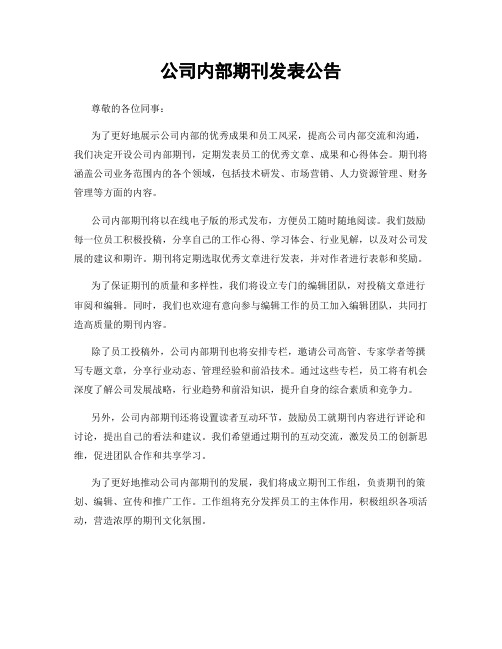 公司内部期刊发表公告

尊敬的各位同事：

为了更好地展示公司内部的优秀成果和员工风采，提高公司内部交流和沟通，我们决定开设公司内部期刊，定期发表员工的优秀文章、成果和心得体会。期刊将涵盖公司业务范围内的各个领域，包括技术研发、市场营销、人力资源管理、财务管理等方面的内容。

公司内部期刊将以在线电子版的形式发布，方便员工随时随地阅读。我们鼓励每一位员工积极投稿，分享自己的工作心得、学习体会、行业见解，以及对公司发展的建议和期许。期刊将定期选取优秀文章进行发表，并对作者进行表彰和奖励。

为了保证期刊的质量和多样性，我们将设立专门的编辑团队，对投稿文章进行审阅和编辑。同时，我们也欢迎有意向参与编辑工作的员工加入编辑团队，共同打造高质量的期刊内容。

除了员工投稿外，公司内部期刊也将安排专栏，邀请公司高管、专家学者等撰写专题文章，分享行业动态、管理经验和前沿技术。通过这些专栏，员工将有机会深度了解公司发展战略，行业趋势和前沿知识，提升自身的综合素质和竞争力。

另外，公司内部期刊还将设置读者互动环节，鼓励员工就期刊内容进行评论和讨论，提出自己的看法和建议。我们希望通过期刊的互动交流，激发员工的创新思维，促进团队合作和共享学习。

为了更好地推动公司内部期刊的发展，我们将成立期刊工作组，负责期刊的策划、编辑、宣传和推广工作。工作组将充分发挥员工的主体作用，积极组织各项活动，营造浓厚的期刊文化氛围。